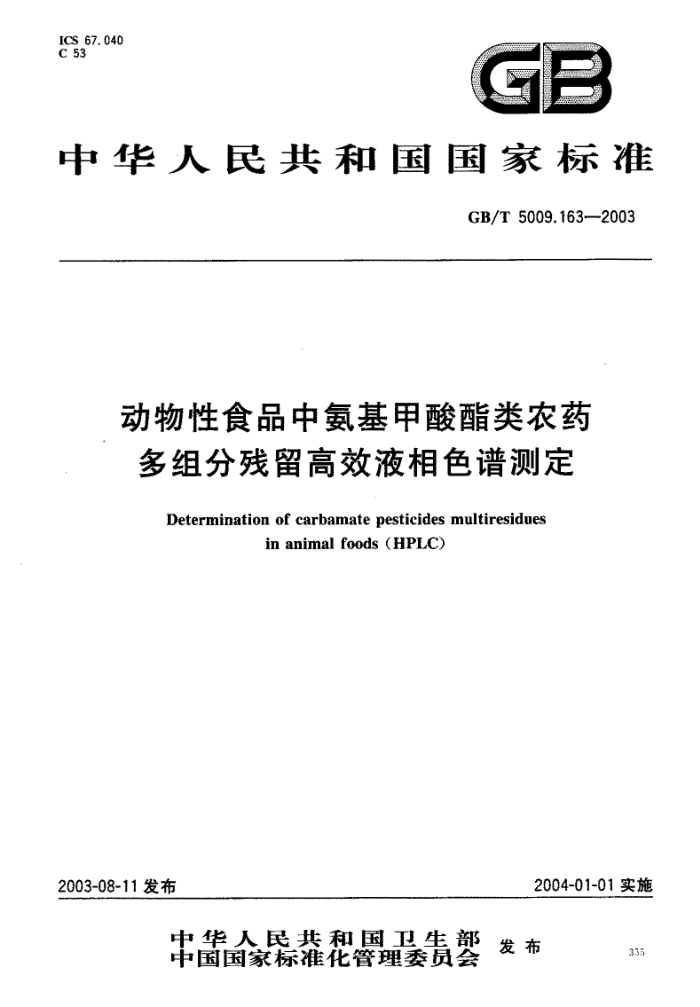 ICS 67.040
C 53

GB

中华人民共和国国家标准

GB/T 5009.163—2003

动物性食品中氨基甲酸酯类农药多组分残留高效液相色谱测定

Determination of carbamate pesticides multiresidues in animal foods (HPLC)

2003-08-11 发布

2004-01-01 实施

中华人民共和国卫生部
中国国家标准化管理委员会
发布

355